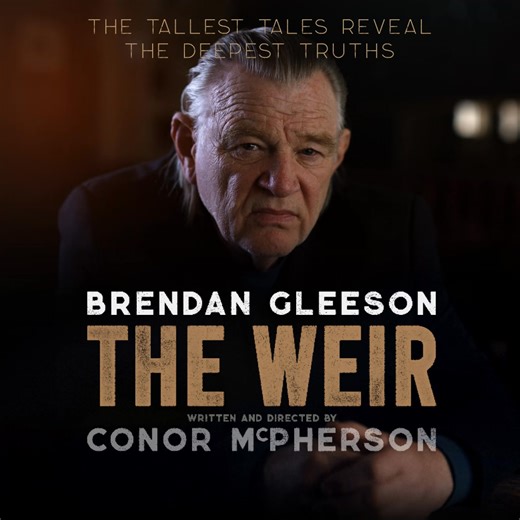 THE TALLEST TALES REVEAL
THE DEEPEST TRUTHS

BRENDAN GLEESON

THE WEIR

WRITTEN AND DIRECTED BY

CONOR McPHERSON